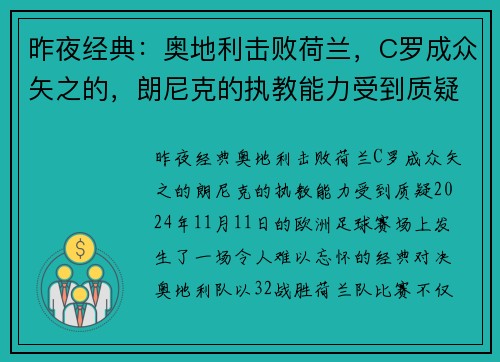 昨夜经典：奥地利击败荷兰，C罗成众矢之的，朗尼克的执教能力受到质疑

昨夜经典奥地利击败荷兰C罗成众矢之的朗尼克的执教能力受到质疑2024年11月11日的欧洲足球赛场上发生了一场令人难以忘怀的经典对决奥地利队以32战胜荷兰队比赛不仅

$